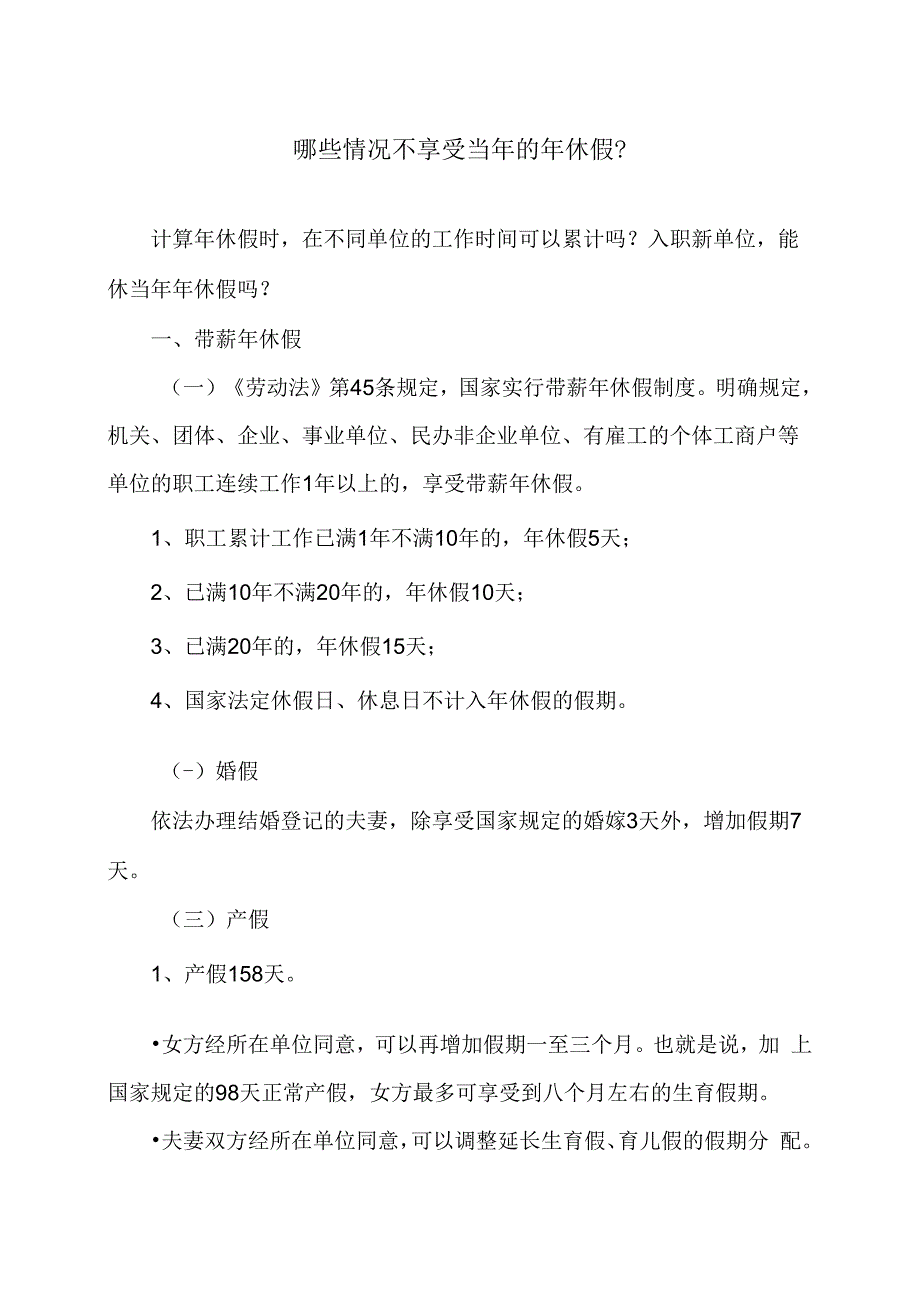 哪些情况不享受当年的年休假?

计算年休假时，在不同单位的工作时间可以累计吗？入职新单位，能休当年年休假吗？

一、带薪年休假

（一）《劳动法》第45条规定，国家实行带薪年休假制度。明确规定，机关、团体、企业、事业单位、民办非企业单位、有雇工的个体工商户等单位的职工连续工作1年以上的，享受带薪年休假。

1、职工累计工作已满1年不满10年的，年休假5天；

2、已满10年不满20年的，年休假10天；

3、已满20年的，年休假15天；

4、国家法定休假日、休息日不计入年休假的假期。

（-）婚假

依法办理结婚登记的夫妻，除享受国家规定的婚嫁3天外，增加假期7天。

（三）产假

1、产假158天。

•女方经所在单位同意，可以再增加假期一至三个月。也就是说，加 上国家规定的98天正常产假，女方最多可享受到八个月左右的生育假期。

•夫妻双方经所在单位同意，可以调整延长生育假、育儿假的假期分 配。